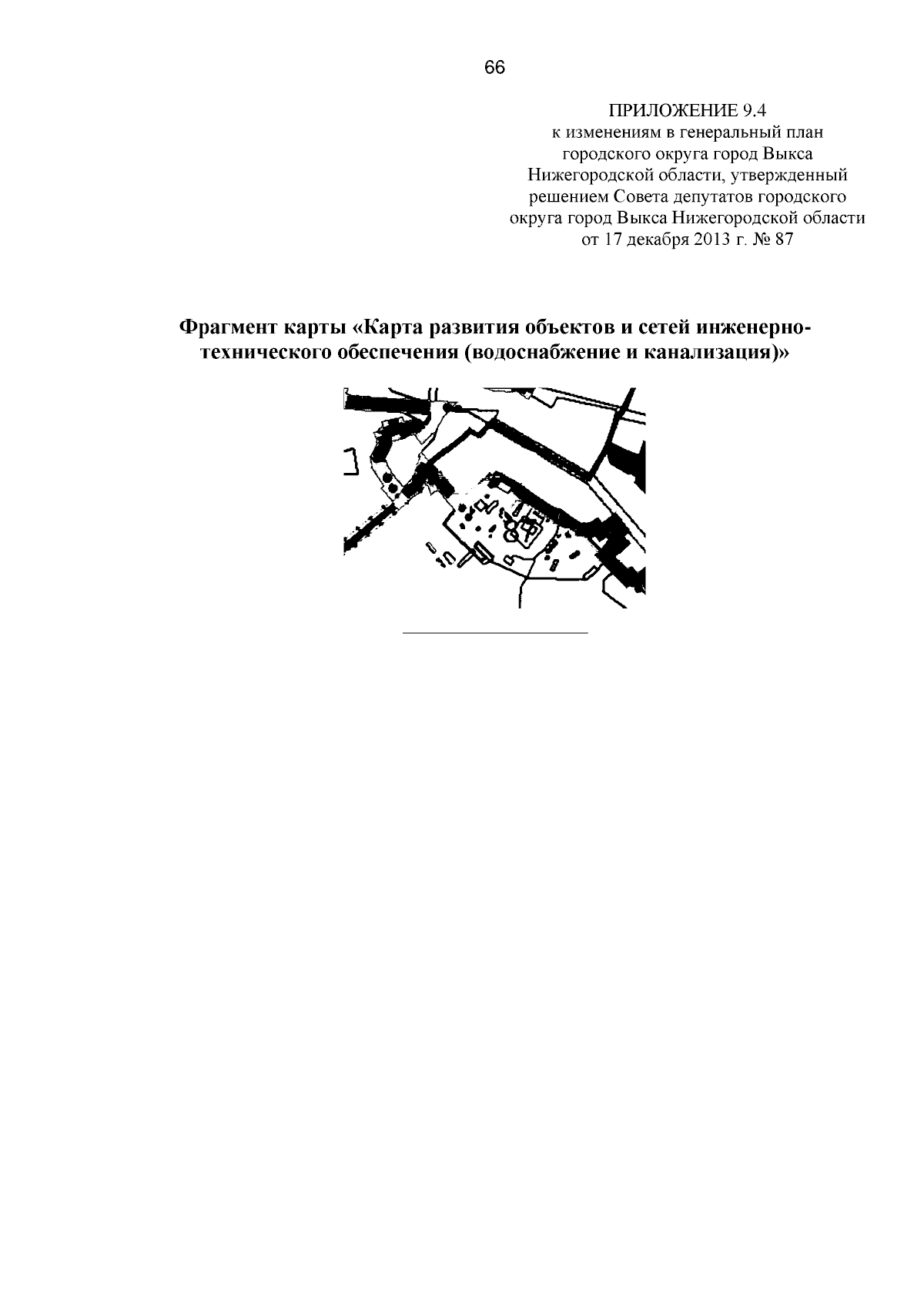 66

ПРИЛОЖЕНИЕ 9.4
к изменениям в генеральный план городского округа город Выкса Нижегородской области, утвержденный решением Совета депутатов городского округа город Выкса Нижегородской области от 17 декабря 2013 г. № 87

Фрагмент карты «Карта развития объектов и сетей инженерно-технического обеспечения (водоснабжение и канализация)»